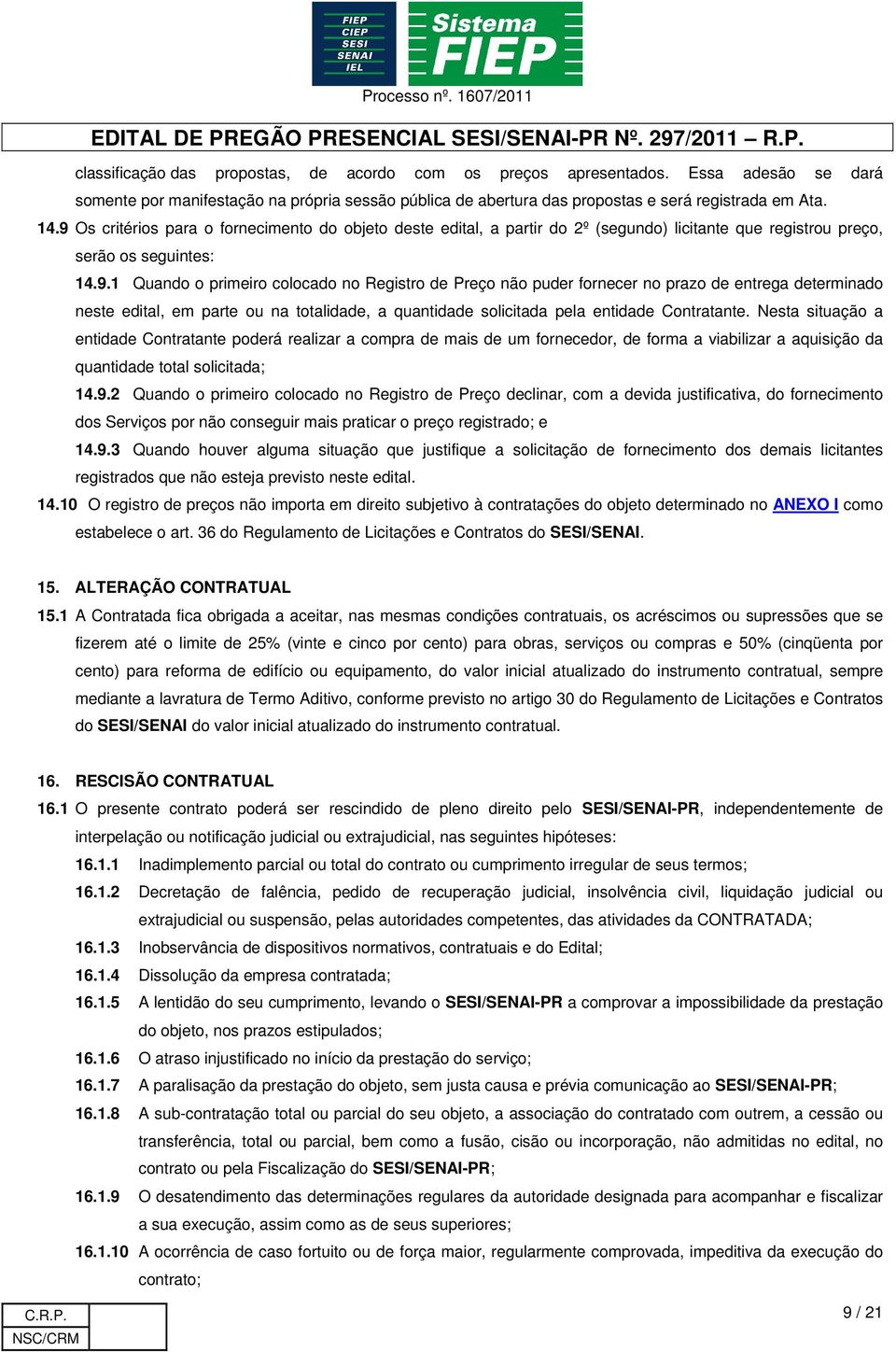 FIEP
CIEP
SESI
SENAI
IEL
Sistema FIEP

Processo nº. 1607/2011

EDITAL DE PREGÃO PRESENCIAL SESI/SENAI-PR Nº. 297/2011 – R.P.

classificação das propostas, de acordo com os preços apresentados. Essa adesão se dará somente por manifestação na própria sessão pública de abertura das propostas e será registrada em Ata.

14.9 Os critérios para o fornecimento do objeto deste edital, a partir do 2º (segundo) licitante que registrou preço, serão os seguintes:

14.9.1 Quando o primeiro colocado no Registro de Preço não puder fornecer no prazo de entrega determinado neste edital, em parte ou na totalidade, a quantidade solicitada pela entidade Contratante. Nesta situação a entidade Contratante poderá realizar a compra de mais de um fornecedor, de forma a viabilizar a aquisição da quantidade total solicitada;

14.9.2 Quando o primeiro colocado no Registro de Preço declinar, com a devida justificativa, do fornecimento dos Serviços por não conseguir mais praticar o preço registrado; e

14.9.3 Quando houver alguma situação que justifique a solicitação de fornecimento dos demais licitantes registrados que não esteja previsto neste edital.

14.10 O registro de preços não importa em direito subjetivo à contratações do objeto determinado no ANEXO I como estabelece o art. 36 do Regulamento de Licitações e Contratos do SESI/SENAI.

15. ALTERAÇÃO CONTRATUAL

15.1 A Contratada fica obrigada a aceitar, nas mesmas condições contratuais, os acréscimos ou supressões que se fizerem até o limite de 25% (vinte e cinco por cento) para obras, serviços ou compras e 50% (cinqüenta por cento) para reforma de edifício ou equipamento, do valor inicial atualizado do instrumento contratual, sempre mediante a lavratura de Termo Aditivo, conforme previsto no artigo 30 do Regulamento de Licitações e Contratos do SESI/SENAI do valor inicial atualizado do instrumento contratual.

16. RESCISÃO CONTRATUAL

16.1 O presente contrato poderá ser rescindido de pleno direito pelo SESI/SENAI-PR, independentemente de interpelação ou notificação judicial ou extrajudicial, nas seguintes hipóteses:

16.1.1 Inadimplemento parcial ou total do contrato ou cumprimento irregular de seus termos;

16.1.2 Decretação de falência, pedido de recuperação judicial, insolvência civil, liquidação judicial ou extrajudicial ou suspensão, pelas autoridades competentes, das atividades da CONTRATADA;

16.1.3 Inobservância de dispositivos normativos, contratuais e do Edital;

16.1.4 Dissolução da empresa contratada;

16.1.5 A lentidão do seu cumprimento, levando o SESI/SENAI-PR a comprovar a impossibilidade da prestação do objeto, nos prazos estipulados;

16.1.6 O atraso injustificado no início da prestação do serviço;

16.1.7 A paralisação da prestação do objeto, sem justa causa e prévia comunicação ao SESI/SENAI-PR;

16.1.8 A sub-contratação total ou parcial do seu objeto, a associação do contratado com outrem, a cessão ou transferência, total ou parcial, bem como a fusão, cisão ou incorporação, não admitidas no edital, no contrato ou pela Fiscalização do SESI/SENAI-PR;

16.1.9 O desatendimento das determinações regulares da autoridade designada para acompanhar e fiscalizar a sua execução, assim como as de seus superiores;

16.1.10 A ocorrência de caso fortuito ou de força maior, regularmente comprovada, impeditiva da execução do contrato;

C.R.P.
NSC/CRM

9 / 21